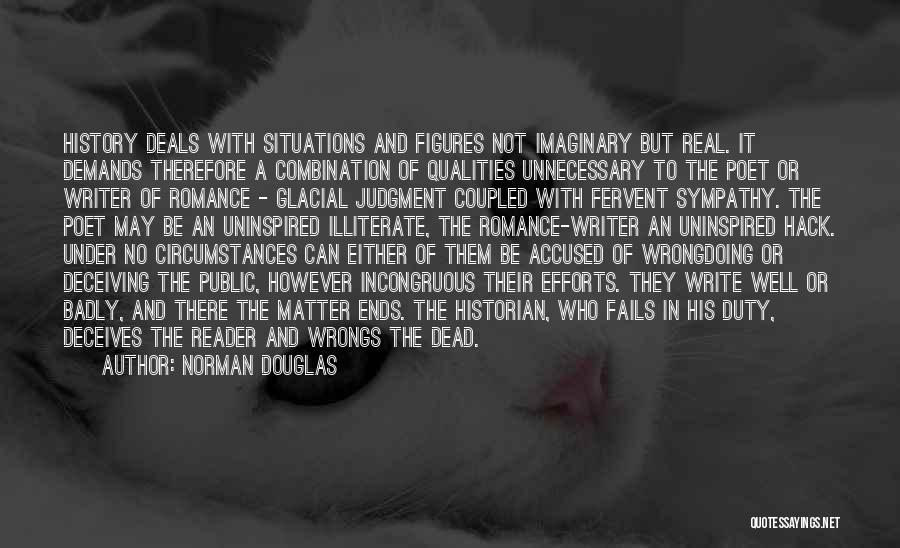 HISTORY DEALS WITH SITUATIONS AND FIGURES NOT IMAGINARY BUT REAL. IT DEMANDS THEREFORE A COMBINATION OF QUALITIES UNNECESSARY TO THE POET OR WRITER OF ROMANCE - GLACIAL JUDGMENT COUPLED WITH FERVENT SYMPATHY. THE POET MAY BE AN UNINSPIRED ILLITERATE, THE ROMANCE-WRITER AN UNINSPIRED HACK. UNDER NO CIRCUMSTANCES CAN EITHER OF THEM BE ACCUSED OF WRONGDOING OR DECEIVING THE PUBLIC, HOWEVER INCONGRUOUS THEIR EFFORTS. THEY WRITE WELL OR BADLY, AND THERE THE MATTER ENDS. THE HISTORIAN, WHO FAILS IN HIS DUTY, DECEIVES THE READER AND WRONGS THE DEAD.

AUTHOR: NORMAN DOUGLAS

QUOTESSAYINGS.NET